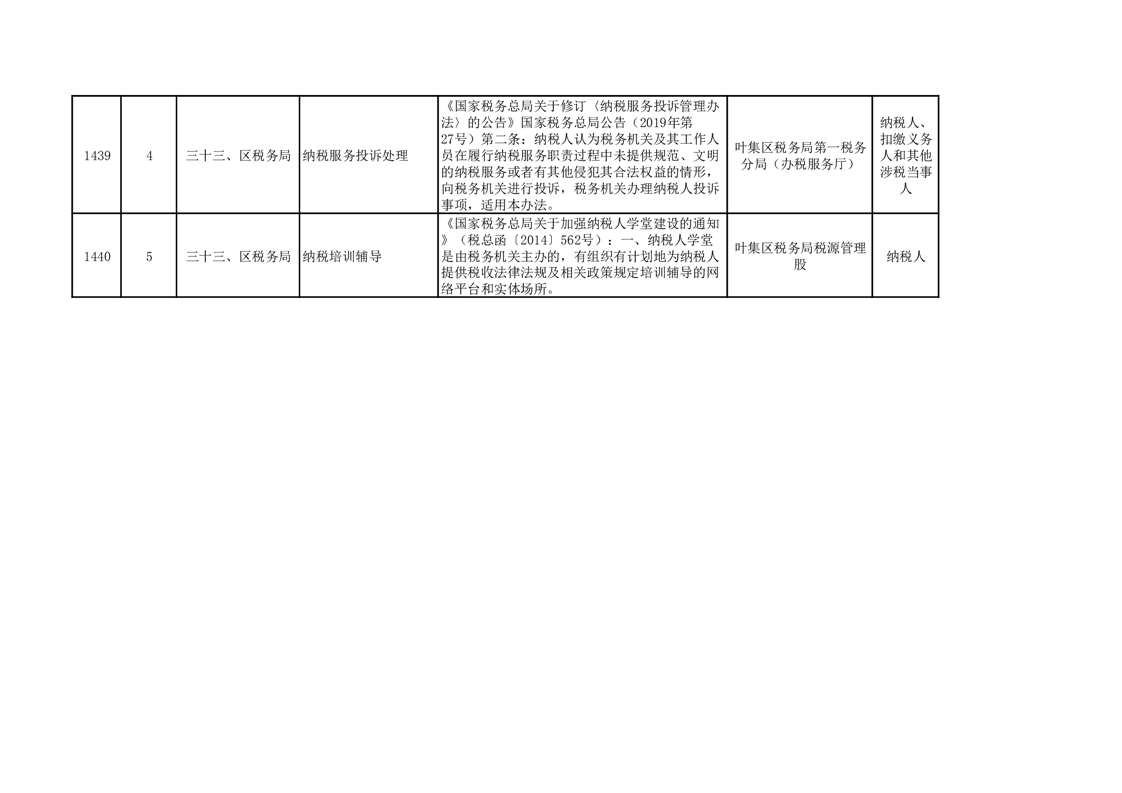 | 1439 | 4 | 三十三、区税务局 | 纳税服务投诉处理 | 《国家税务总局关于修订〈纳税服务投诉管理办法〉的公告》国家税务总局公告（2019年第27号）第二条：纳税人认为税务机关及其工作人员在履行纳税服务职责过程中未提供规范、文明的纳税服务或者有其他侵犯其合法权益的情形，向税务机关进行投诉，税务机关办理纳税人投诉事项，适用本办法。 | 叶集区税务局第一税务分局（办税服务厅） | 纳税人、扣缴义务人和其他涉税当事人 |
|---|---|---|---|---|---|---|
| 1440 | 5 | 三十三、区税务局 | 纳税培训辅导 | 《国家税务总局关于加强纳税人学堂建设的通知》（税总函〔2014〕562号）：一、纳税人学堂是由税务机关主办的，有组织有计划地为纳税人提供税收法律法规及相关政策规定培训辅导的网络平台和实体场所。 | 叶集区税务局税源管理股 | 纳税人 |